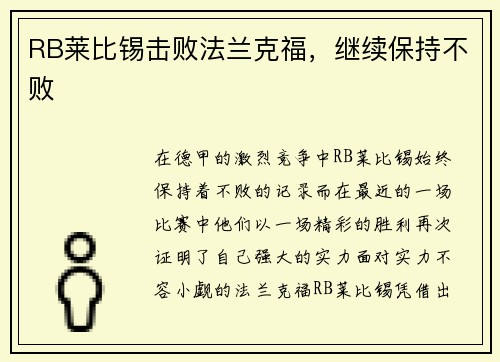 RB莱比锡击败法兰克福，继续保持不败

在德甲的激烈竞争中RB莱比锡始终保持着不败的记录而在最近的一场比赛中他们以一场精彩的胜利再次证明了自己强大的实力面对实力不容小觑的法兰克福RB莱比锡凭借出